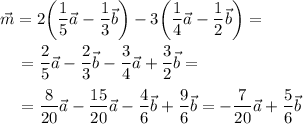 $\vec{m} = 2\left(\frac{1}{5}\vec{a} - \frac{1}{3}\vec{b}\right) - 3\left(\frac{1}{4}\vec{a} - \frac{1}{2}\vec{b}\right) =$

$= \frac{2}{5}\vec{a} - \frac{2}{3}\vec{b} - \frac{3}{4}\vec{a} + \frac{3}{2}\vec{b} =$

$= \frac{8}{20}\vec{a} - \frac{15}{20}\vec{a} - \frac{4}{6}\vec{b} + \frac{9}{6}\vec{b} = -\frac{7}{20}\vec{a} + \frac{5}{6}\vec{b}$